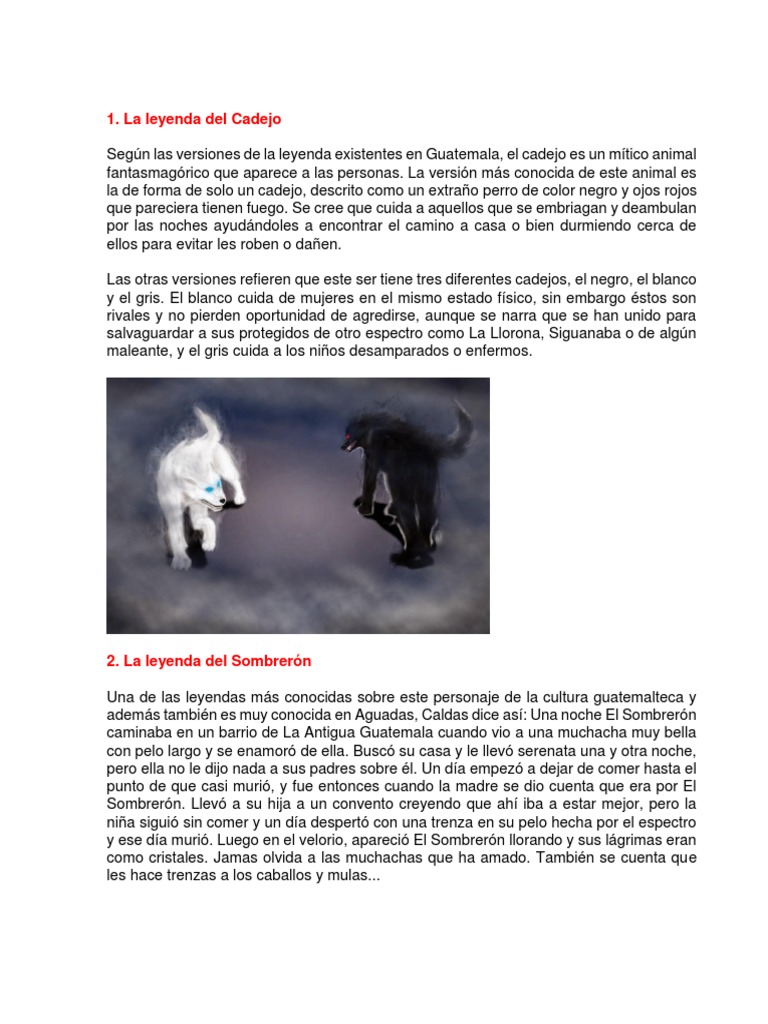 1. La leyenda del Cadejo

Según las versiones de la leyenda existentes en Guatemala, el cadejo es un mítico animal fantasmagórico que aparece a las personas. La versión más conocida de este animal es la de forma de solo un cadejo, descrito como un extraño perro de color negro y ojos rojos que pareciera tienen fuego. Se cree que cuida a aquellos que se embriagan y deambulan por las noches ayudándoles a encontrar el camino a casa o bien durmiendo cerca de ellos para evitar les roben o dañen.

Las otras versiones refieren que este ser tiene tres diferentes cadejos, el negro, el blanco y el gris. El blanco cuida de mujeres en el mismo estado físico, sin embargo éstos son rivales y no pierden oportunidad de agredirse, aunque se narra que se han unido para salvaguardar a sus protegidos de otro espectro como La Llorona, Siguanaba o de algún maleante, y el gris cuida a los niños desamparados o enfermos.

2. La leyenda del Sombrerón

Una de las leyendas más conocidas sobre este personaje de la cultura guatemalteca y además también es muy conocida en Aguadas, Caldas dice así: Una noche El Sombrerón caminaba en un barrio de La Antigua Guatemala cuando vio a una muchacha muy bella con pelo largo y se enamoró de ella. Buscó su casa y le llevó serenata una y otra noche, pero ella no le dijo nada a sus padres sobre él. Un día empezó a dejar de comer hasta el punto de que casi murió, y fue entonces cuando la madre se dio cuenta que era por El Sombrerón. Llevó a su hija a un convento creyendo que ahí iba a estar mejor, pero la niña siguió sin comer y un día despertó con una trenza en su pelo hecha por el espectro y ese día murió. Luego en el velorio, apareció El Sombrerón llorando y sus lágrimas eran como cristales. Jamas olvida a las muchachas que ha amado. También se cuenta que les hace trenzas a los caballos y mulas...